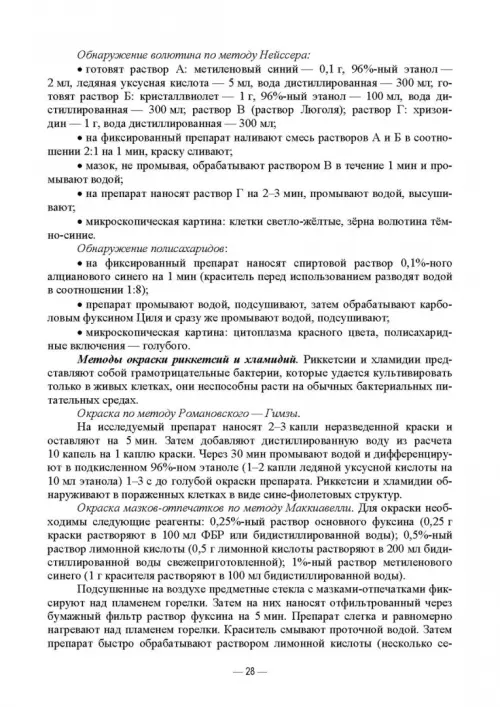 Обнаружение волютина по методу Нейссера:

• готовят раствор А: метиленовый синий — 0,1 г, 96%-ный этанол — 2 мл, ледяная уксусная кислота — 5 мл, вода дистиллированная — 300 мл; готовят раствор Б: кристаллвиолет — 1 г, 96%-ный этанол — 100 мл, вода дистиллированная — 300 мл; раствор В (раствор Люголя); раствор Г: хризоидин — 1 г, вода дистиллированная — 300 мл;

• на фиксированный препарат наливают смесь растворов А и Б в соотношении 2:1 на 1 мин, краску сливают;

• мазок, не промывая, обрабатывают раствором В в течение 1 мин и промывают водой;

• на препарат наносят раствор Г на 2–3 мин, промывают водой, высушивают;

• микроскопическая картина: клетки светло-жёлтые, зёрна волютина тёмно-синие.

Обнаружение полисахаридов:

• на фиксированный препарат наносят спиртовой раствор 0,1%-ного алцианового синего на 1 мин (краситель перед использованием разводят водой в соотношении 1:8);

• препарат промывают водой, подсушивают, затем обрабатывают карболовым фуксином Циля и сразу же промывают водой, подсушивают;

• микроскопическая картина: цитоплазма красного цвета, полисахаридные включения — голубого.

Методы окраски риккетсий и хламидий. Риккетсии и хламидии представляют собой грамотрицательные бактерии, которые удается культивировать только в живых клетках, они неспособны расти на обычных бактериальных питательных средах.

Окраска по методу Романовского — Гимзы.

На исследуемый препарат наносят 2–3 капли неразведенной краски и оставляют на 5 мин. Затем добавляют дистиллированную воду из расчета 10 капель на 1 каплю краски. Через 30 мин промывают водой и дифференцируют в подкисленном 96%-ном этаноле (1–2 капли ледяной уксусной кислоты на 10 мл этанола) 1–3 с до голубой окраски препарата. Риккетсии и хламидии обнаруживают в пораженных клетках в виде сине-фиолетовых структур.

Окраска мазков-отпечатков по методу Маккиавелли. Для окраски необходимы следующие реагенты: 0,25%-ный раствор основного фуксина (0,25 г краски растворяют в 100 мл ФБР или бидистиллированной воды); 0,5%-ный раствор лимонной кислоты (0,5 г лимонной кислоты растворяют в 200 мл бидистиллированной воды свежеприготовленной); 1%-ный раствор метиленового синего (1 г красителя растворяют в 100 мл бидистиллированной воды).

Подсушенные на воздухе предметные стекла с мазками-отпечатками фиксируют над пламенем горелки. Затем на них наносят отфильтрованный через бумажный фильтр раствор фуксина на 5 мин. Препарат слегка и равномерно нагревают над пламенем горелки. Краситель смывают проточной водой. Затем препарат быстро обрабатывают раствором лимонной кислоты (несколько се-

— 28 —